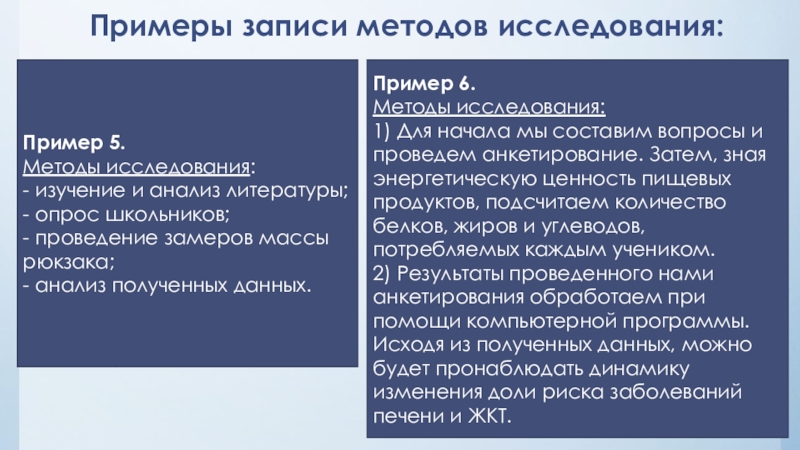 Примеры записи методов исследования:

Пример 5.
Методы исследования:
- изучение и анализ литературы;
- опрос школьников;
- проведение замеров массы рюкзака;
- анализ полученных данных.

Пример 6.
Методы исследования:
1) Для начала мы составим вопросы и проведем анкетирование. Затем, зная энергетическую ценность пищевых продуктов, подсчитаем количество белков, жиров и углеводов, потребляемых каждым учеником.
2) Результаты проведенного нами анкетирования обработаем при помощи компьютерной программы. Исходя из полученных данных, можно будет пронаблюдать динамику изменения доли риска заболеваний печени и ЖКТ.